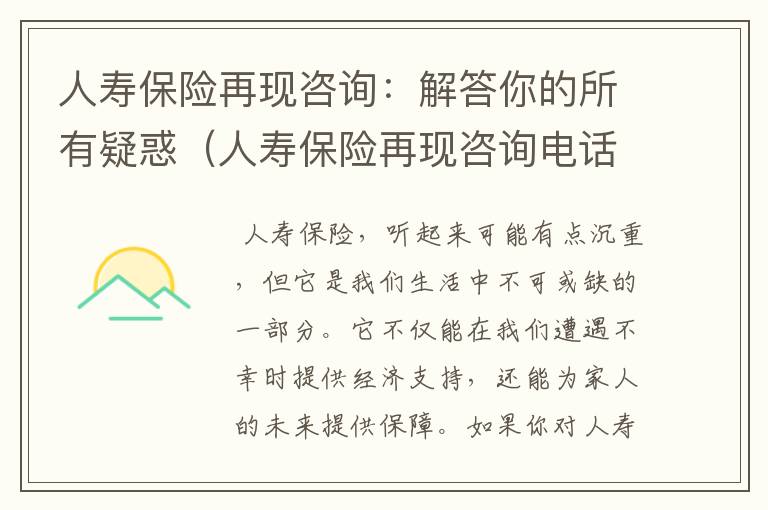 人寿保险再现咨询：解答你的所有疑惑（人寿保险再现咨询电话

人寿保险，听起来可能有点沉重，但它是我们生活中不可或缺的一部分。它不仅能在我们遭遇不幸时提供经济支持，还能为家人的未来提供保障。如果你对人寿